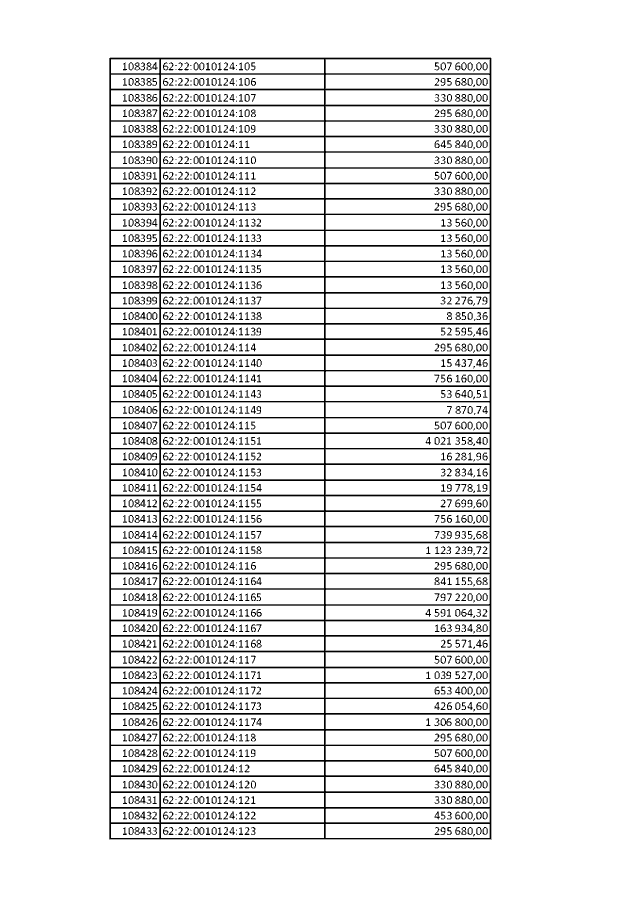 | | | |
|---|---|---|
| 108384 | 62:22:0010124:105 | 507 600,00 |
| 108385 | 62:22:0010124:106 | 295 680,00 |
| 108386 | 62:22:0010124:107 | 330 880,00 |
| 108387 | 62:22:0010124:108 | 295 680,00 |
| 108388 | 62:22:0010124:109 | 330 880,00 |
| 108389 | 62:22:0010124:11 | 645 840,00 |
| 108390 | 62:22:0010124:110 | 330 880,00 |
| 108391 | 62:22:0010124:111 | 507 600,00 |
| 108392 | 62:22:0010124:112 | 330 880,00 |
| 108393 | 62:22:0010124:113 | 295 680,00 |
| 108394 | 62:22:0010124:1132 | 13 560,00 |
| 108395 | 62:22:0010124:1133 | 13 560,00 |
| 108396 | 62:22:0010124:1134 | 13 560,00 |
| 108397 | 62:22:0010124:1135 | 13 560,00 |
| 108398 | 62:22:0010124:1136 | 13 560,00 |
| 108399 | 62:22:0010124:1137 | 32 276,79 |
| 108400 | 62:22:0010124:1138 | 8 850,36 |
| 108401 | 62:22:0010124:1139 | 52 595,46 |
| 108402 | 62:22:0010124:114 | 295 680,00 |
| 108403 | 62:22:0010124:1140 | 15 437,46 |
| 108404 | 62:22:0010124:1141 | 756 160,00 |
| 108405 | 62:22:0010124:1143 | 53 640,51 |
| 108406 | 62:22:0010124:1149 | 7 870,74 |
| 108407 | 62:22:0010124:115 | 507 600,00 |
| 108408 | 62:22:0010124:1151 | 4 021 358,40 |
| 108409 | 62:22:0010124:1152 | 16 281,96 |
| 108410 | 62:22:0010124:1153 | 32 834,16 |
| 108411 | 62:22:0010124:1154 | 19 778,19 |
| 108412 | 62:22:0010124:1155 | 27 699,60 |
| 108413 | 62:22:0010124:1156 | 756 160,00 |
| 108414 | 62:22:0010124:1157 | 739 935,68 |
| 108415 | 62:22:0010124:1158 | 1 123 239,72 |
| 108416 | 62:22:0010124:116 | 295 680,00 |
| 108417 | 62:22:0010124:1164 | 841 155,68 |
| 108418 | 62:22:0010124:1165 | 797 220,00 |
| 108419 | 62:22:0010124:1166 | 4 591 064,32 |
| 108420 | 62:22:0010124:1167 | 163 934,80 |
| 108421 | 62:22:0010124:1168 | 25 571,46 |
| 108422 | 62:22:0010124:117 | 507 600,00 |
| 108423 | 62:22:0010124:1171 | 1 039 527,00 |
| 108424 | 62:22:0010124:1172 | 653 400,00 |
| 108425 | 62:22:0010124:1173 | 426 054,60 |
| 108426 | 62:22:0010124:1174 | 1 306 800,00 |
| 108427 | 62:22:0010124:118 | 295 680,00 |
| 108428 | 62:22:0010124:119 | 507 600,00 |
| 108429 | 62:22:0010124:12 | 645 840,00 |
| 108430 | 62:22:0010124:120 | 330 880,00 |
| 108431 | 62:22:0010124:121 | 330 880,00 |
| 108432 | 62:22:0010124:122 | 453 600,00 |
| 108433 | 62:22:0010124:123 | 295 680,00 |